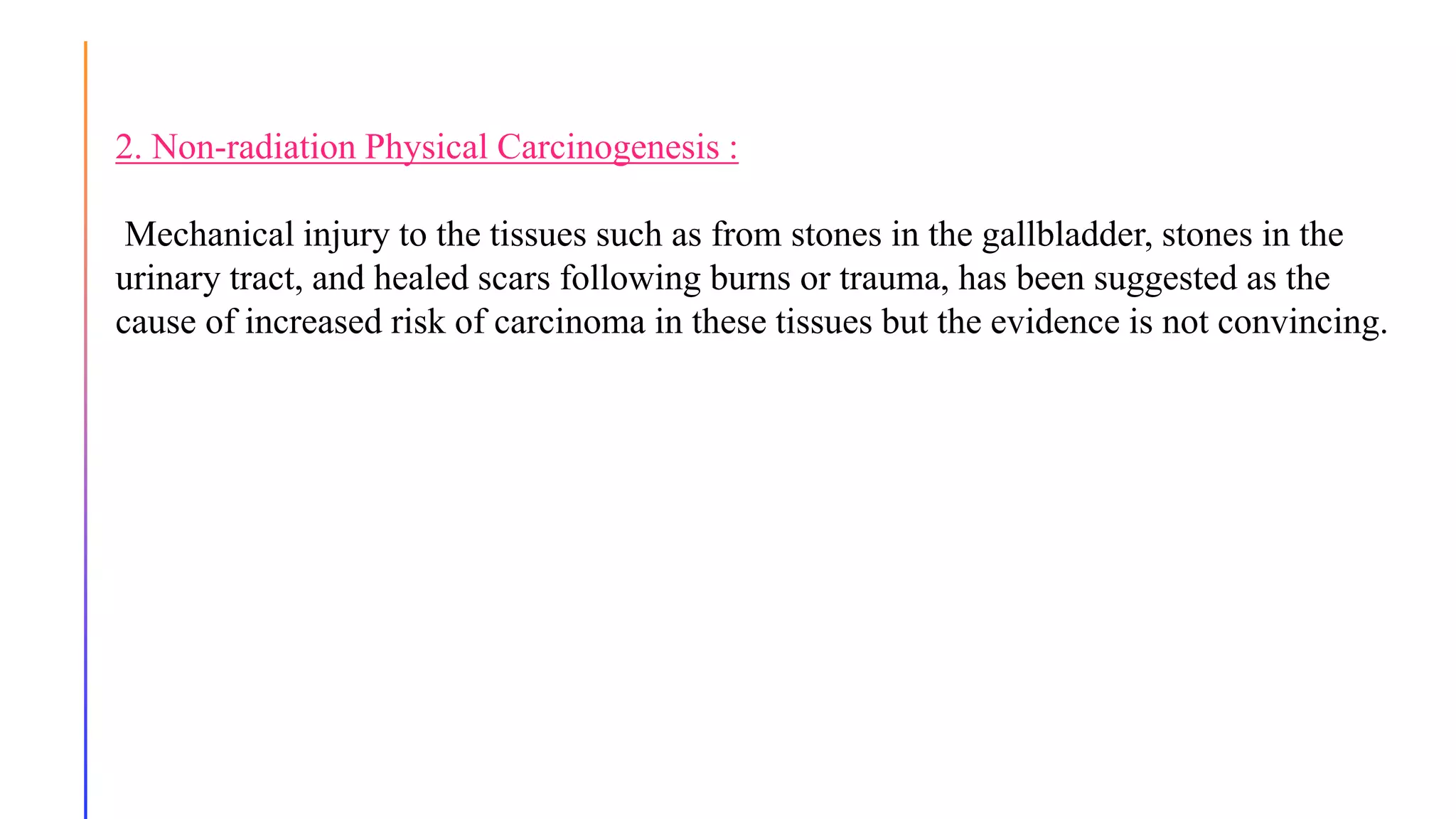 2. Non-radiation Physical Carcinogenesis :

Mechanical injury to the tissues such as from stones in the gallbladder, stones in the urinary tract, and healed scars following burns or trauma, has been suggested as the cause of increased risk of carcinoma in these tissues but the evidence is not convincing.